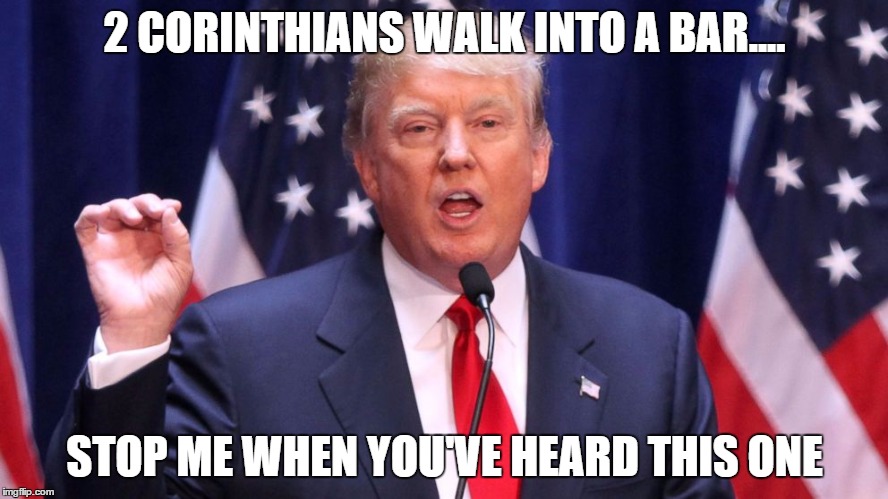 2 CORINTHIANS WALK INTO A BAR....

STOP ME WHEN YOU'VE HEARD THIS ONE

imgflip.com